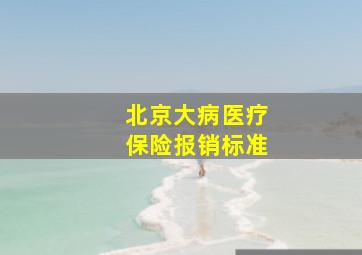 北京大病医疗
保险报销标准